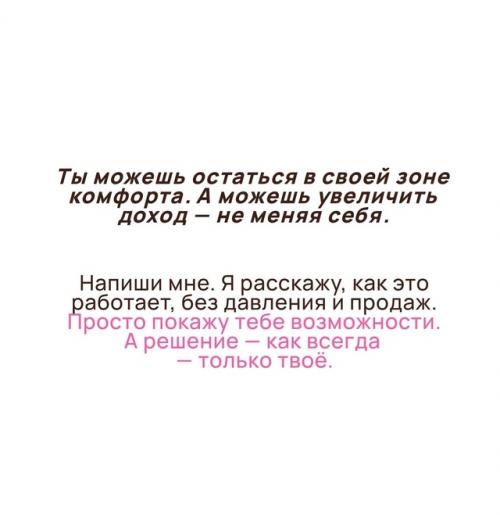 Ты можешь остаться в своей зоне комфорта. А можешь увеличить доход — не меняя себя.

Напиши мне. Я расскажу, как это работает, без давления и продаж. Просто покажу тебе возможности. А решение — как всегда — только твоё.